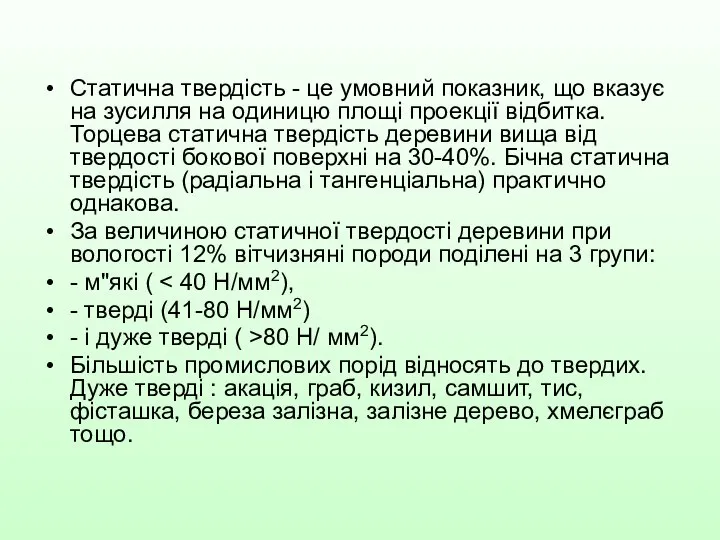 • Статична твердість - це умовний показник, що вказує на зусилля на одиницю площі проекції відбитка. Торцева статична твердість деревини вища від твердості бокової поверхні на 30-40%. Бічна статична твердість (радіальна і тангенціальна) практично однакова.
• За величиною статичної твердості деревини при вологості 12% вітчизняні породи поділені на 3 групи:
• - м"які ( < 40 Н/мм$^2$),
• - тверді (41-80 Н/мм$^2$)
• - і дуже тверді ( >80 Н/ мм$^2$).
• Більшість промислових порід відносять до твердих. Дуже тверді : акація, граб, кизил, самшит, тис, фісташка, береза залізна, залізне дерево, хмелєграб тощо.